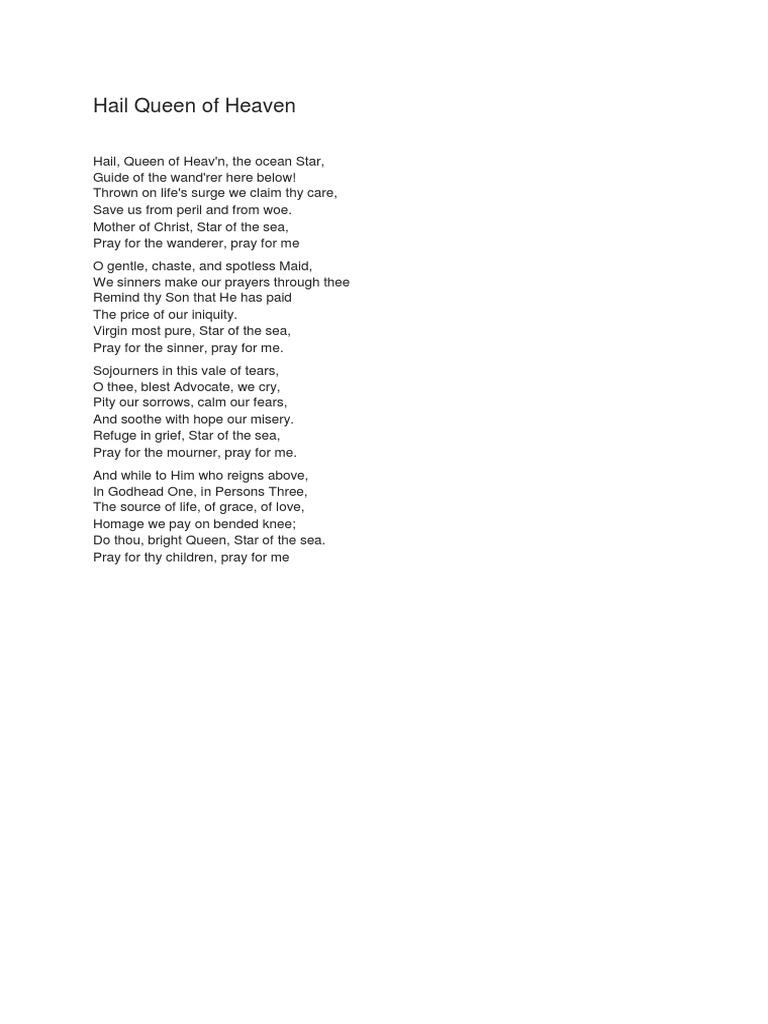 Hail Queen of Heaven

Hail, Queen of Heav'n, the ocean Star,
Guide of the wand'rer here below!
Thrown on life's surge we claim thy care,
Save us from peril and from woe.
Mother of Christ, Star of the sea,
Pray for the wanderer, pray for me

O gentle, chaste, and spotless Maid,
We sinners make our prayers through thee
Remind thy Son that He has paid
The price of our iniquity.
Virgin most pure, Star of the sea,
Pray for the sinner, pray for me.

Sojourners in this vale of tears,
O thee, blest Advocate, we cry,
Pity our sorrows, calm our fears,
And soothe with hope our misery.
Refuge in grief, Star of the sea,
Pray for the mourner, pray for me.

And while to Him who reigns above,
In Godhead One, in Persons Three,
The source of life, of grace, of love,
Homage we pay on bended knee;
Do thou, bright Queen, Star of the sea.
Pray for thy children, pray for me